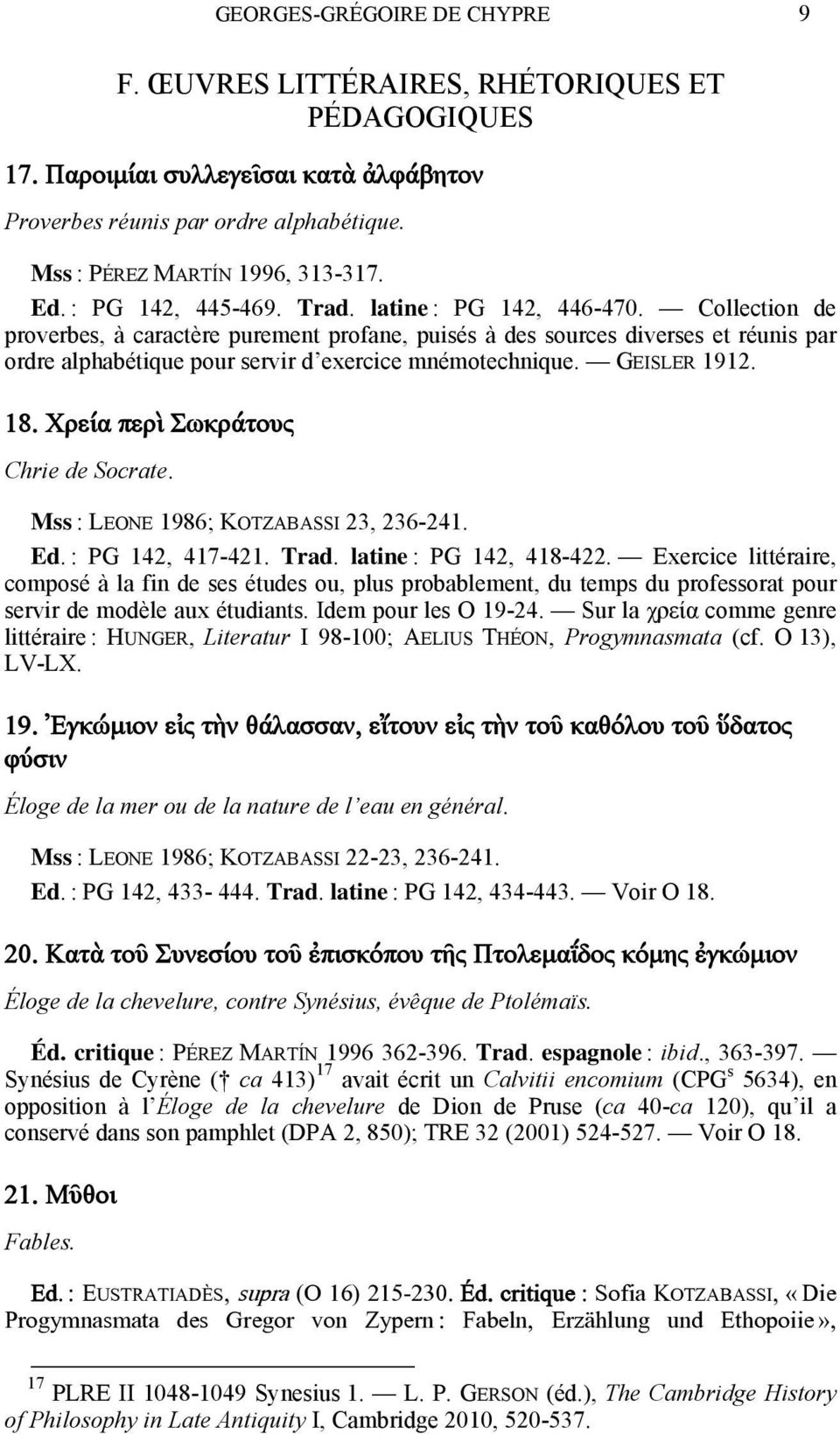 GEORGES-GRÉGOIRE DE CHYPRE 9

F. ŒUVRES LITTÉRAIRES, RHÉTORIQUES ET PÉDAGOGIQUES

17. Παροιμίαι συλλεγεῖσαι κατὰ ἀλφάβητον

Proverbes réunis par ordre alphabétique.

Mss : PÉREZ MARTÍN 1996, 313-317.

Ed. : PG 142, 445-469. Trad. latine : PG 142, 446-470. — Collection de proverbes, à caractère purement profane, puisés à des sources diverses et réunis par ordre alphabétique pour servir d'exercice mnémotechnique. — GEISLER 1912.

18. Χρεία περὶ Σωκράτους

Chrie de Socrate.

Mss : LEONE 1986; KOTZABASSI 23, 236-241.

Ed. : PG 142, 417-421. Trad. latine : PG 142, 418-422. — Exercice littéraire, composé à la fin de ses études ou, plus probablement, du temps du professorat pour servir de modèle aux étudiants. Idem pour les O 19-24. — Sur la χρεία comme genre littéraire : HUNGER, Literatur I 98-100; AELIUS THÉON, Progymnasmata (cf. O 13), LV-LX.

19. Ἐγκώμιον εἰς τὴν θάλασσαν, εἴτουν εἰς τὴν τοῦ καθόλου τοῦ ὕδατος φύσιν

Éloge de la mer ou de la nature de l'eau en général.

Mss : LEONE 1986; KOTZABASSI 22-23, 236-241.

Ed. : PG 142, 433- 444. Trad. latine : PG 142, 434-443. — Voir O 18.

20. Κατὰ τοῦ Συνεσίου τοῦ ἐπισκόπου τῆς Πτολεμαΐδος κόμης ἐγκώμιον

Éloge de la chevelure, contre Synésius, évêque de Ptolémaïs.

Éd. critique : PÉREZ MARTÍN 1996 362-396. Trad. espagnole : ibid., 363-397. — Synésius de Cyrène († ca 413)$^{17}$ avait écrit un Calvitii encomium (CPG$^{s}$ 5634), en opposition à l'Éloge de la chevelure de Dion de Pruse (ca 40-ca 120), qu'il a conservé dans son pamphlet (DPA 2, 850); TRE 32 (2001) 524-527. — Voir O 18.

21. Μῦθοι

Fables.

Ed. : EUSTRATIADÈS, supra (O 16) 215-230. Éd. critique : Sofia KOTZABASSI, « Die Progymnasmata des Gregor von Zypern : Fabeln, Erzählung und Ethopoiie »,

$^{17}$ PLRE II 1048-1049 Synesius 1. — L. P. GERSON (éd.), The Cambridge History of Philosophy in Late Antiquity I, Cambridge 2010, 520-537.